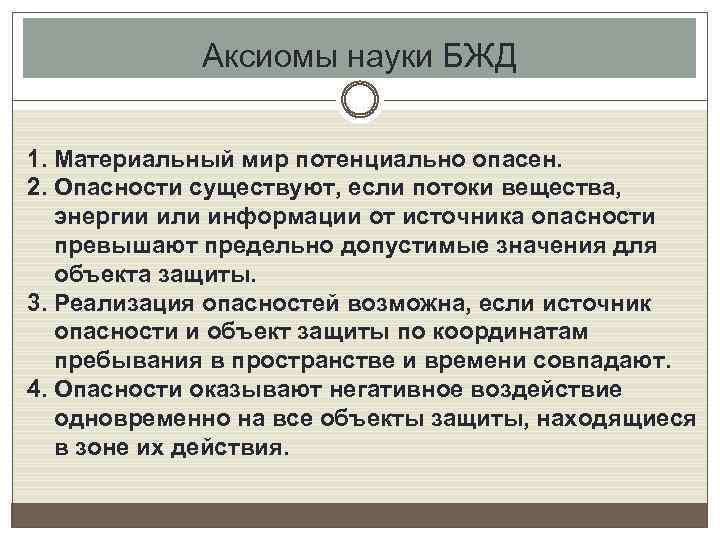 Аксиомы науки БЖД

1. Материальный мир потенциально опасен.
2. Опасности существуют, если потоки вещества, энергии или информации от источника опасности превышают предельно допустимые значения для объекта защиты.
3. Реализация опасностей возможна, если источник опасности и объект защиты по координатам пребывания в пространстве и времени совпадают.
4. Опасности оказывают негативное воздействие одновременно на все объекты защиты, находящиеся в зоне их действия.